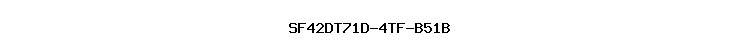 SF42DT71D-4TF-B51B